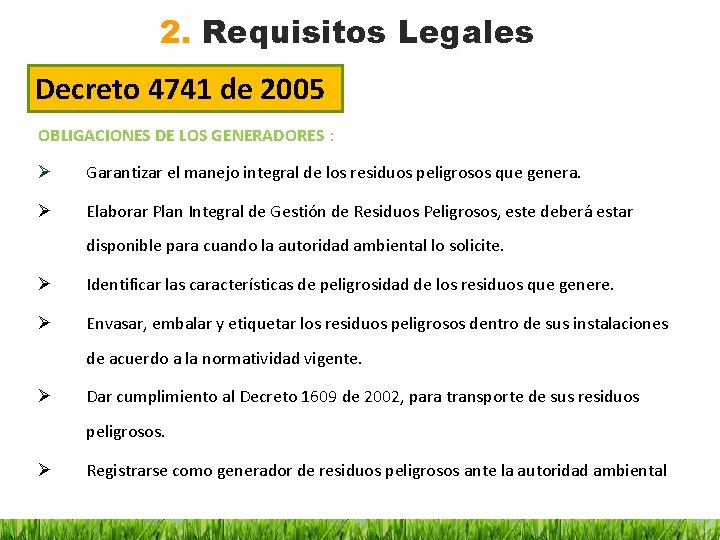 2. Requisitos Legales

Decreto 4741 de 2005

OBLIGACIONES DE LOS GENERADORES :

➢ Garantizar el manejo integral de los residuos peligrosos que genera.

➢ Elaborar Plan Integral de Gestión de Residuos Peligrosos, este deberá estar disponible para cuando la autoridad ambiental lo solicite.

➢ Identificar las características de peligrosidad de los residuos que genere.

➢ Envasar, embalar y etiquetar los residuos peligrosos dentro de sus instalaciones de acuerdo a la normatividad vigente.

➢ Dar cumplimiento al Decreto 1609 de 2002, para transporte de sus residuos peligrosos.

➢ Registrarse como generador de residuos peligrosos ante la autoridad ambiental